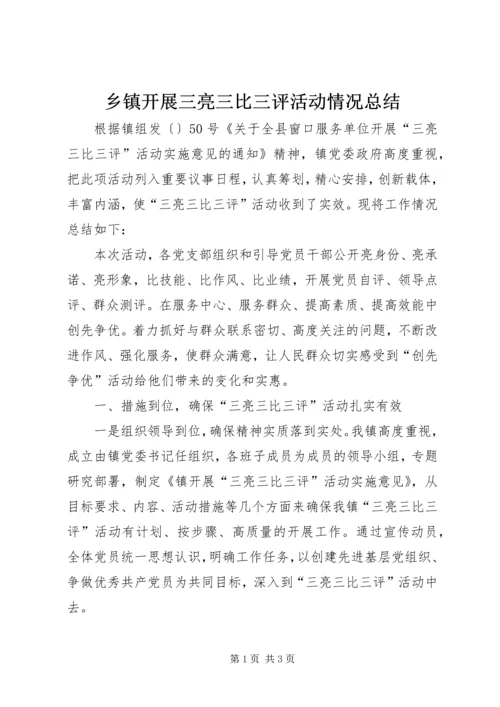 乡镇开展三亮三比三评活动情况总结

根据镇组发〔〕50号《关于全县窗口服务单位开展“三亮三比三评”活动实施意见的通知》精神，镇党委政府高度重视，把此项活动列入重要议事日程，认真筹划，精心安排，创新载体，丰富内涵，使“三亮三比三评”活动收到了实效。现将工作情况总结如下：

本次活动，各党支部组织和引导党员干部公开亮身份、亮承诺、亮形象，比技能、比作风、比业绩，开展党员自评、领导点评、群众测评。在服务中心、服务群众、提高素质、提高效能中创先争优。着力抓好与群众联系密切、高度关注的问题，不断改进作风、强化服务，使群众满意，让人民群众切实感受到“创先争优”活动给他们带来的变化和实惠。

一、措施到位，确保“三亮三比三评”活动扎实有效

一是组织领导到位，确保精神实质落到实处。我镇高度重视，成立由镇党委书记任组织，各班子成员为成员的领导小组，专题研究部署，制定《镇开展“三亮三比三评”活动实施意见》，从目标要求、内容、活动措施等几个方面来确保我镇“三亮三比三评”活动有计划、按步骤、高质量的开展工作。通过宣传动员，全体党员统一思想认识，明确工作任务，以创建先进基层党组织、争做优秀共产党员为共同目标，深入到“三亮三比三评”活动中去。

第1页 共3页